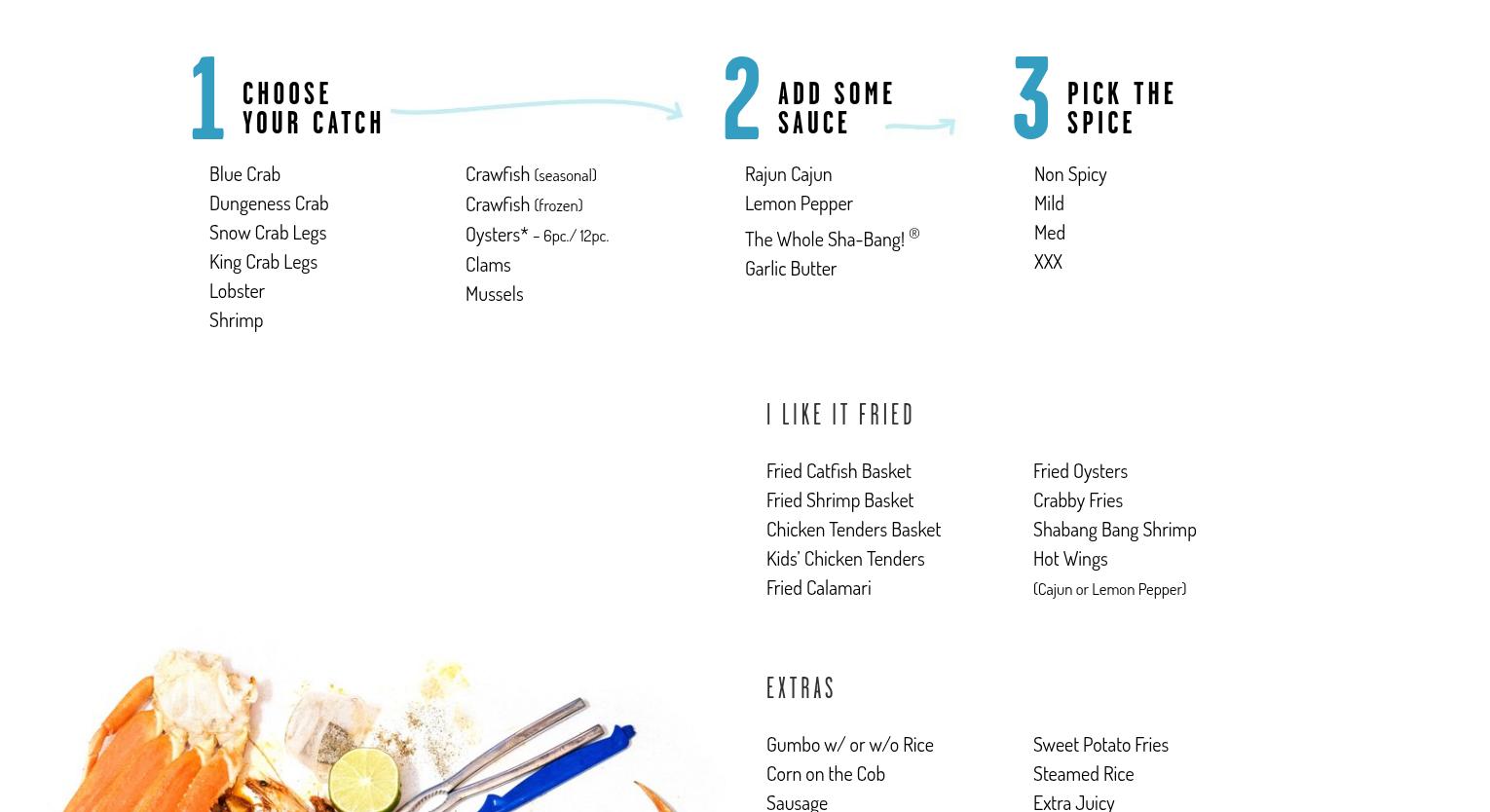 1 CHOOSE YOUR CATCH

Blue Crab
Dungeness Crab
Snow Crab Legs
King Crab Legs
Lobster
Shrimp

Crawfish (seasonal)
Crawfish (frozen)
Oysters* - 6pc./ 12pc.
Clams
Mussels

2 ADD SOME SAUCE

Rajun Cajun
Lemon Pepper
The Whole Sha-Bang! ®
Garlic Butter

3 PICK THE SPICE

Non Spicy
Mild
Med
XXX

I LIKE IT FRIED

Fried Catfish Basket
Fried Shrimp Basket
Chicken Tenders Basket
Kids' Chicken Tenders
Fried Calamari

Fried Oysters
Crabby Fries
Shabang Bang Shrimp
Hot Wings
(Cajun or Lemon Pepper)

EXTRAS

Gumbo w/ or w/o Rice
Corn on the Cob
Sausage

Sweet Potato Fries
Steamed Rice
Extra Juicy